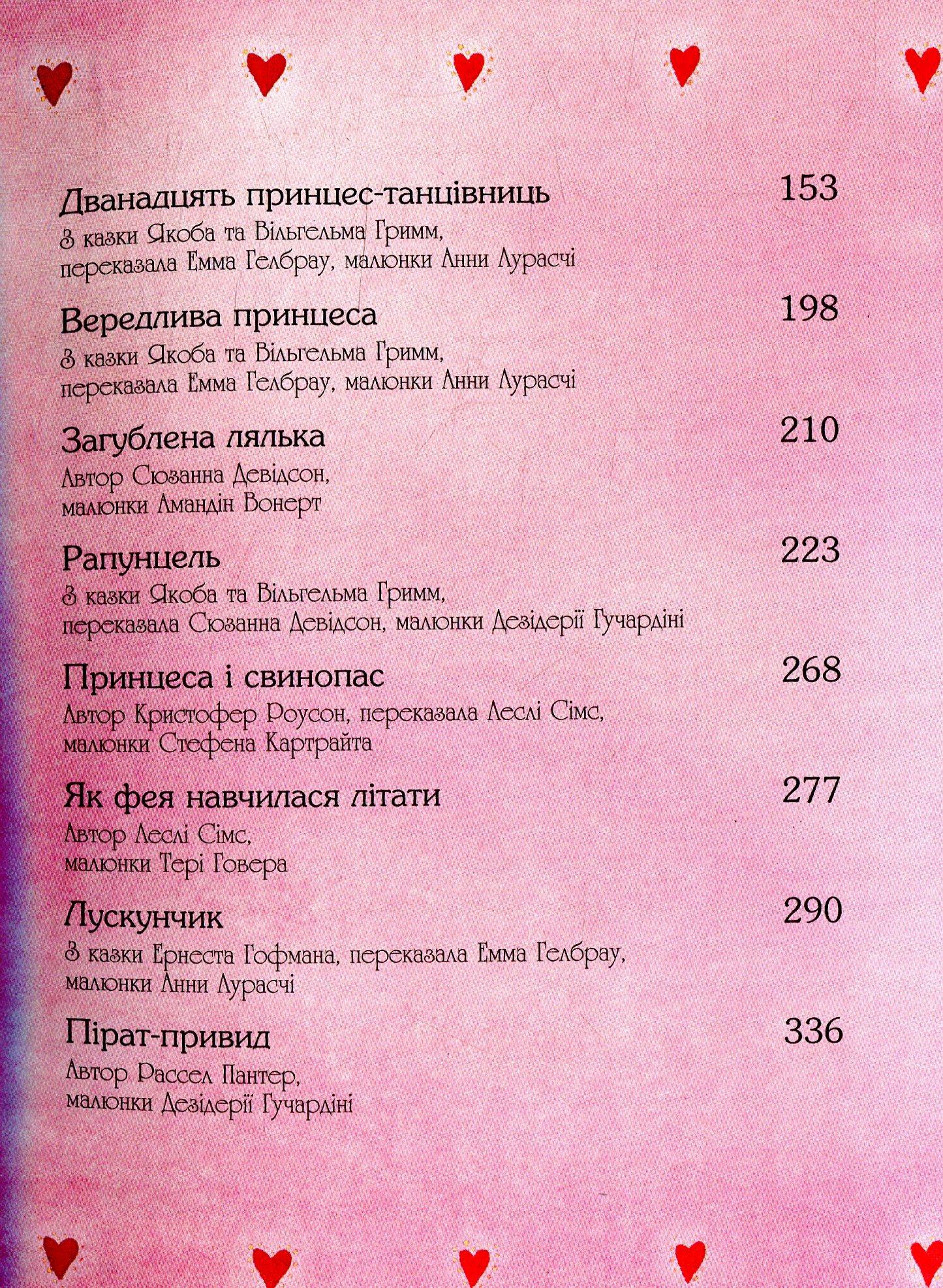 Дванадцять принцес-танцівниць 153
З казки Якоба та Вільгельма Гримм, переказала Емма Гелбрау, малюнки Анни Лурасчі

Вередлива принцеса 198
З казки Якоба та Вільгельма Гримм, переказала Емма Гелбрау, малюнки Анни Лурасчі

Загублена лялька 210
Автор Сюзанна Девідсон, малюнки Амандін Вонерт

Рапунцель 223
З казки Якоба та Вільгельма Гримм, переказала Сюзанна Девідсон, малюнки Дезідерії Гучардіні

Принцеса і свинопас 268
Автор Кристофер Роусон, переказала Леслі Сімс, малюнки Стефена Картрайта

Як фея навчилася літати 277
Автор Леслі Сімс, малюнки Тері Говера

Лускунчик 290
З казки Ернеста Гофмана, переказала Емма Гелбрау, малюнки Анни Лурасчі

Пірат-привид 336
Автор Рассел Пантер, малюнки Дезідерії Гучардіні